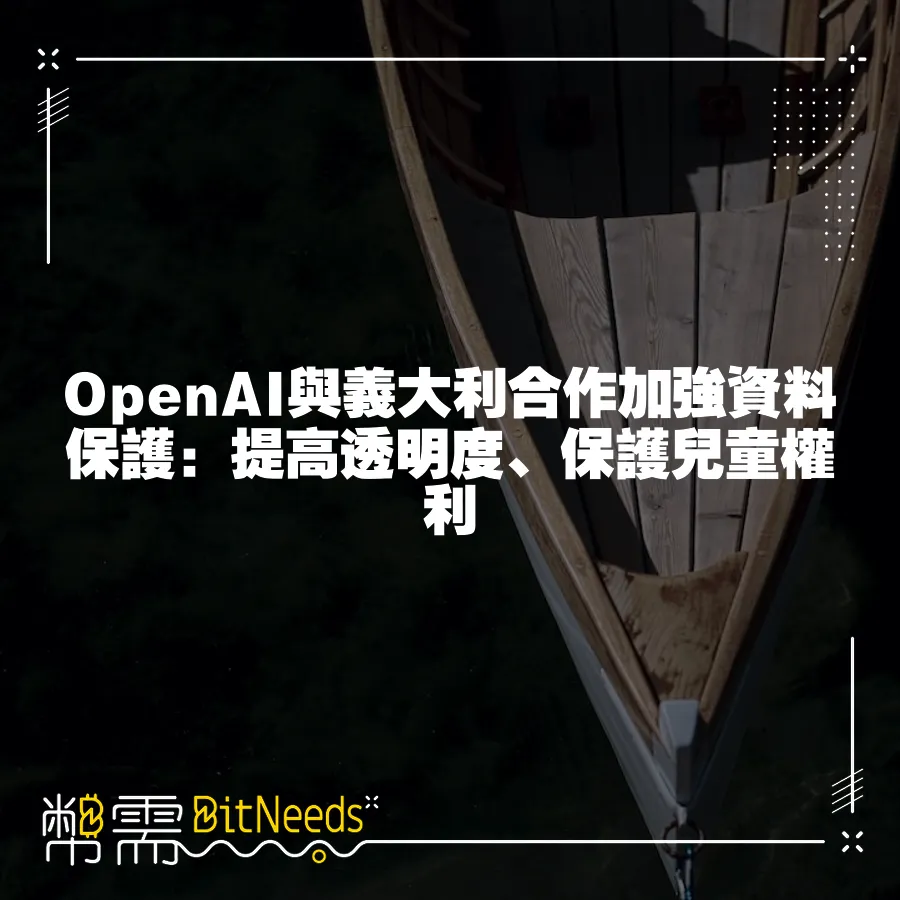 OpenAI與義大利合作加強資料保護：提高透明度、保護兒童權利

幣需 BitNeeds